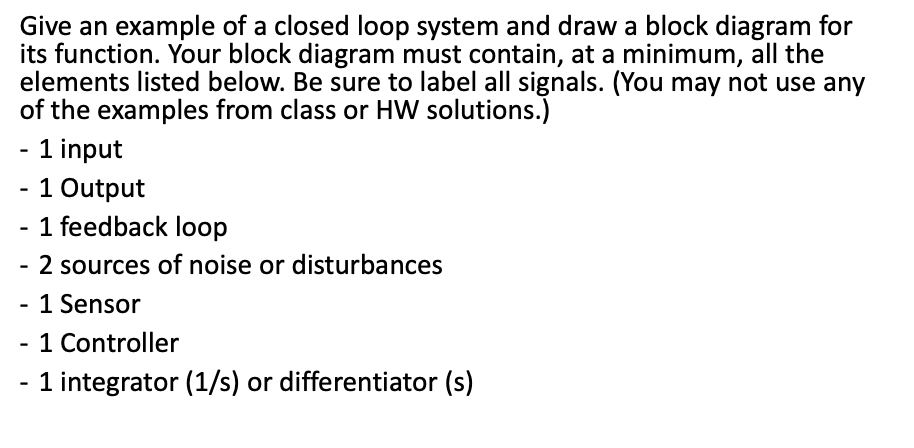 Give an example of a closed loop system and draw a block diagram for its function. Your block diagram must contain, at a minimum, all the elements listed below. Be sure to label all signals. (You may not use any of the examples from class or HW solutions.)

- 1 input
- 1 Output
- 1 feedback loop
- 2 sources of noise or disturbances
- 1 Sensor
- 1 Controller
- 1 integrator (1/s) or differentiator (s)